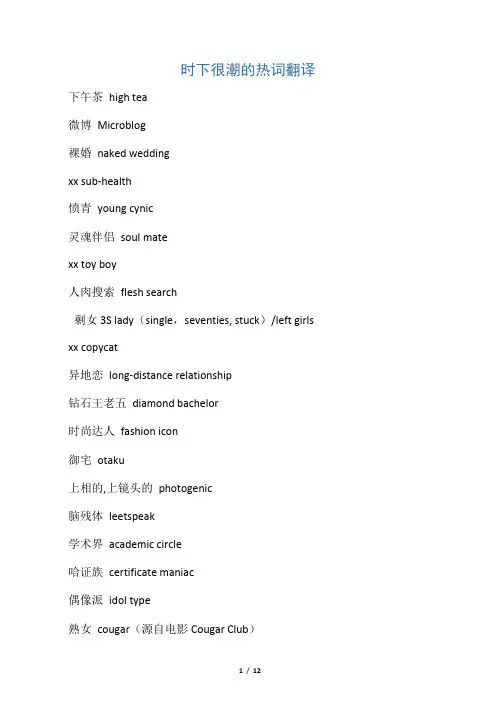 时下很潮的热词翻译

下午茶 high tea

微博 Microblog

裸婚 naked wedding

xx sub-health

愤青 young cynic

灵魂伴侣 soul mate

xx toy boy

人肉搜索 flesh search

剩女 3S lady（single，seventies, stuck）/left girls

xx copycat

异地恋 long-distance relationship

钻石王老五 diamond bachelor

时尚达人 fashion icon

御宅 otaku

上相的,上镜头的 photogenic

脑残体 leetspeak

学术界 academic circle

哈证族 certificate maniac

偶像派 idol type

熟女 cougar（源自电影 Cougar Club）

1 / 12